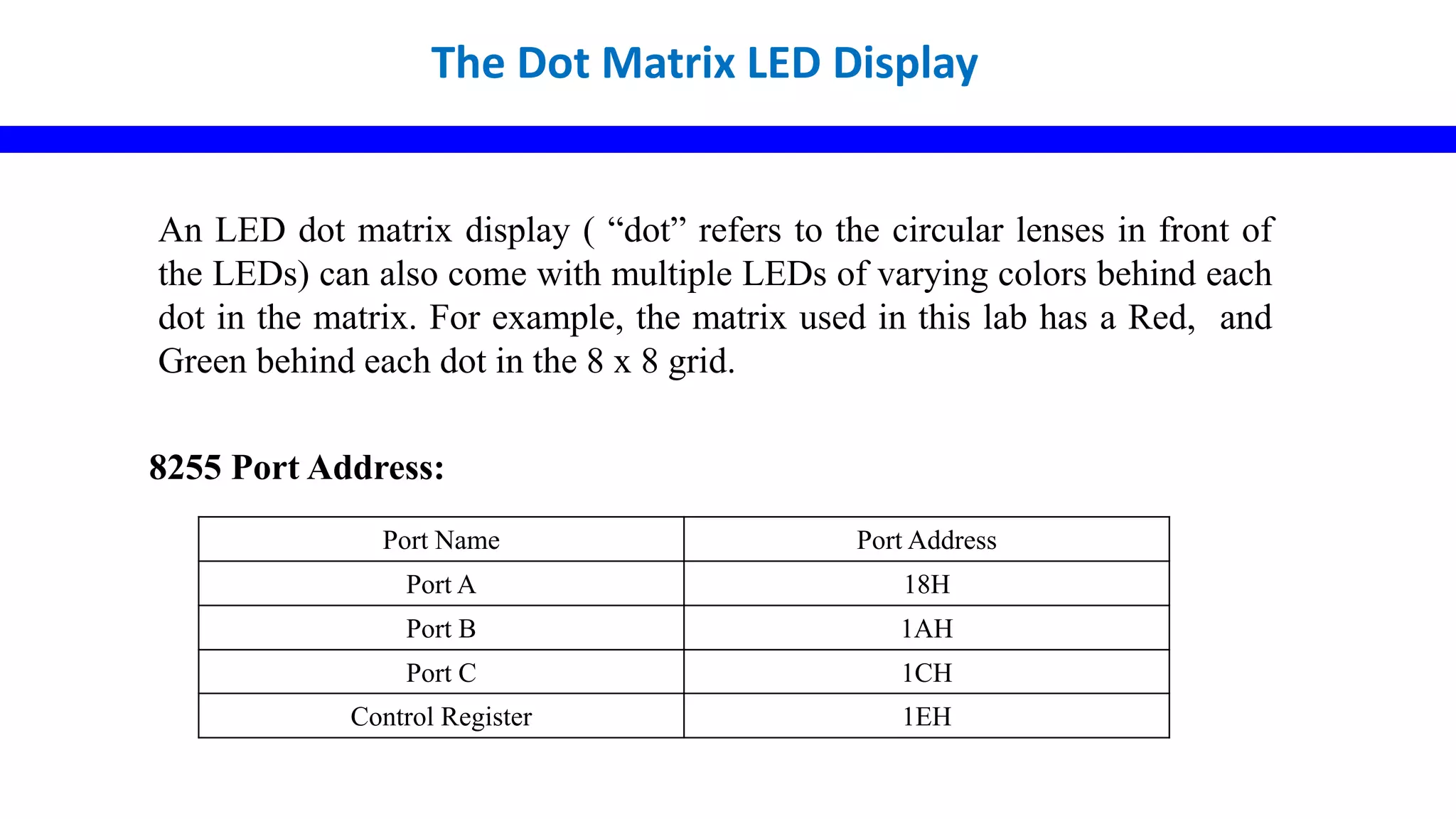 The Dot Matrix LED Display

An LED dot matrix display ( “dot” refers to the circular lenses in front of the LEDs) can also come with multiple LEDs of varying colors behind each dot in the matrix. For example, the matrix used in this lab has a Red,  and Green behind each dot in the 8 x 8 grid.

8255 Port Address:

| Port Name | Port Address |
|---|---|
| Port A | 18H |
| Port B | 1AH |
| Port C | 1CH |
| Control Register | 1EH |